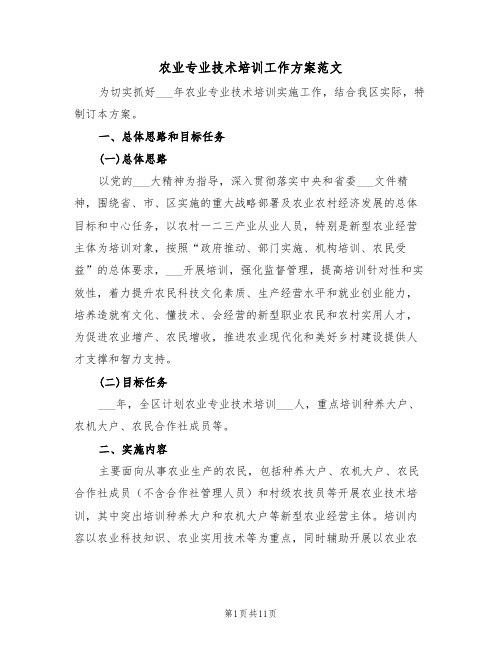 农业专业技术培训工作方案范文

为切实抓好___年农业专业技术培训实施工作，结合我区实际，特制订本方案。

一、总体思路和目标任务

(一)总体思路

以党的___大精神为指导，深入贯彻落实中央和省委___文件精神，围绕省、市、区实施的重大战略部署及农业农村经济发展的总体目标和中心任务，以农村一二三产业从业人员，特别是新型农业经营主体为培训对象，按照“政府推动、部门实施、机构培训、农民受益”的总体要求，___开展培训，强化监督管理，提高培训针对性和实效性，着力提升农民科技文化素质、生产经营水平和就业创业能力，培养造就有文化、懂技术、会经营的新型职业农民和农村实用人才，为促进农业增产、农民增收，推进农业现代化和美好乡村建设提供人才支撑和智力支持。

(二)目标任务

___年，全区计划农业专业技术培训___人，重点培训种养大户、农机大户、农民合作社成员等。

二、实施内容

主要面向从事农业生产的农民，包括种养大户、农机大户、农民合作社成员（不含合作社管理人员）和村级农技员等开展农业技术培训，其中突出培训种养大户和农机大户等新型农业经营主体。培训内容以农业科技知识、农业实用技术等为重点，同时辅助开展以农业农

第1页共11页